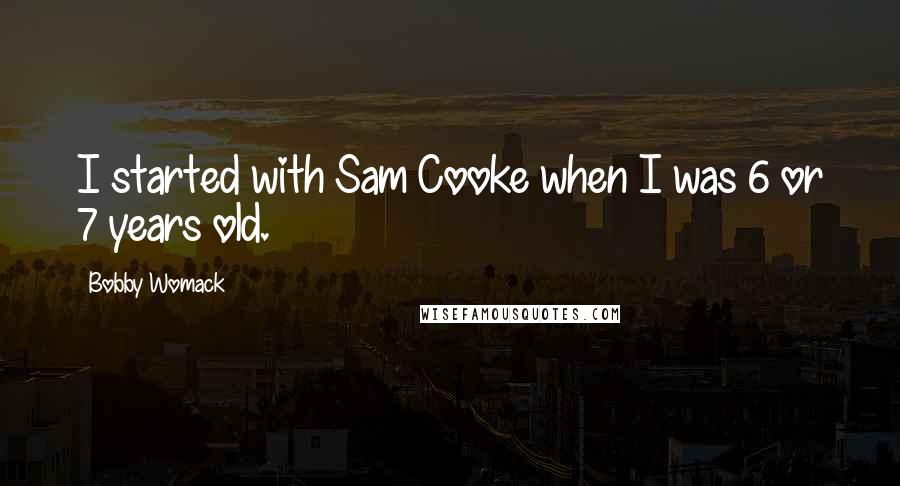 I started with Sam Cooke when I was 6 or 7 years old.

Bobby Womack

WISEFAMOUSQUOTES.COM